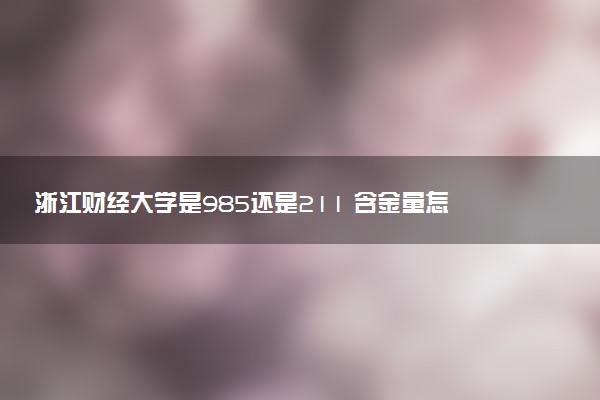 浙江财经大学是985还是211 含金量怎